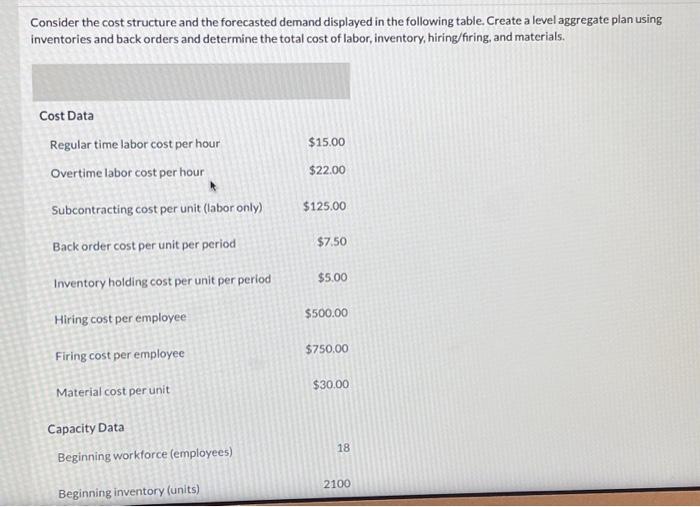 Consider the cost structure and the forecasted demand displayed in the following table. Create a level aggregate plan using inventories and back orders and determine the total cost of labor, inventory, hiring/firing, and materials.

Cost Data

| | |
|---|---|
| Regular time labor cost per hour | $15.00 |
| Overtime labor cost per hour | $22.00 |
| Subcontracting cost per unit (labor only) | $125.00 |
| Back order cost per unit per period | $7.50 |
| Inventory holding cost per unit per period | $5.00 |
| Hiring cost per employee | $500.00 |
| Firing cost per employee | $750.00 |
| Material cost per unit | $30.00 |

Capacity Data

| | |
|---|---|
| Beginning workforce (employees) | 18 |
| Beginning inventory (units) | 2100 |